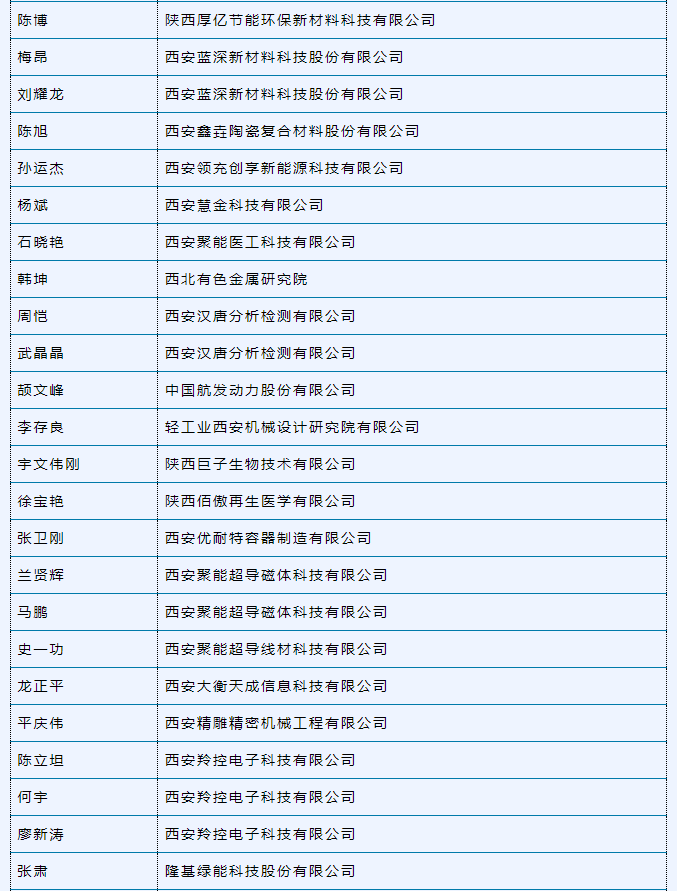 | | |
|---|---|
| 陈博 | 陕西厚亿节能环保新材料科技有限公司 |
| 梅昂 | 西安蓝深新材料科技股份有限公司 |
| 刘耀龙 | 西安蓝深新材料科技股份有限公司 |
| 陈旭 | 西安鑫垚陶瓷复合材料股份有限公司 |
| 孙运杰 | 西安领充创享新能源科技有限公司 |
| 杨斌 | 西安慧金科技有限公司 |
| 石晓艳 | 西安聚能医工科技有限公司 |
| 韩坤 | 西北有色金属研究院 |
| 周恺 | 西安汉唐分析检测有限公司 |
| 武晶晶 | 西安汉唐分析检测有限公司 |
| 颉文峰 | 中国航发动力股份有限公司 |
| 李存良 | 轻工业西安机械设计研究院有限公司 |
| 宇文伟刚 | 陕西巨子生物技术有限公司 |
| 徐宝艳 | 陕西佰傲再生医学有限公司 |
| 张卫刚 | 西安优耐特容器制造有限公司 |
| 兰贤辉 | 西安聚能超导磁体科技有限公司 |
| 马鹏 | 西安聚能超导磁体科技有限公司 |
| 史一功 | 西安聚能超导线材科技有限公司 |
| 龙正平 | 西安大衡天成信息科技有限公司 |
| 平庆伟 | 西安精雕精密机械工程有限公司 |
| 陈立坦 | 西安羚控电子科技有限公司 |
| 何宇 | 西安羚控电子科技有限公司 |
| 廖新涛 | 西安羚控电子科技有限公司 |
| 张肃 | 隆基绿能科技股份有限公司 |